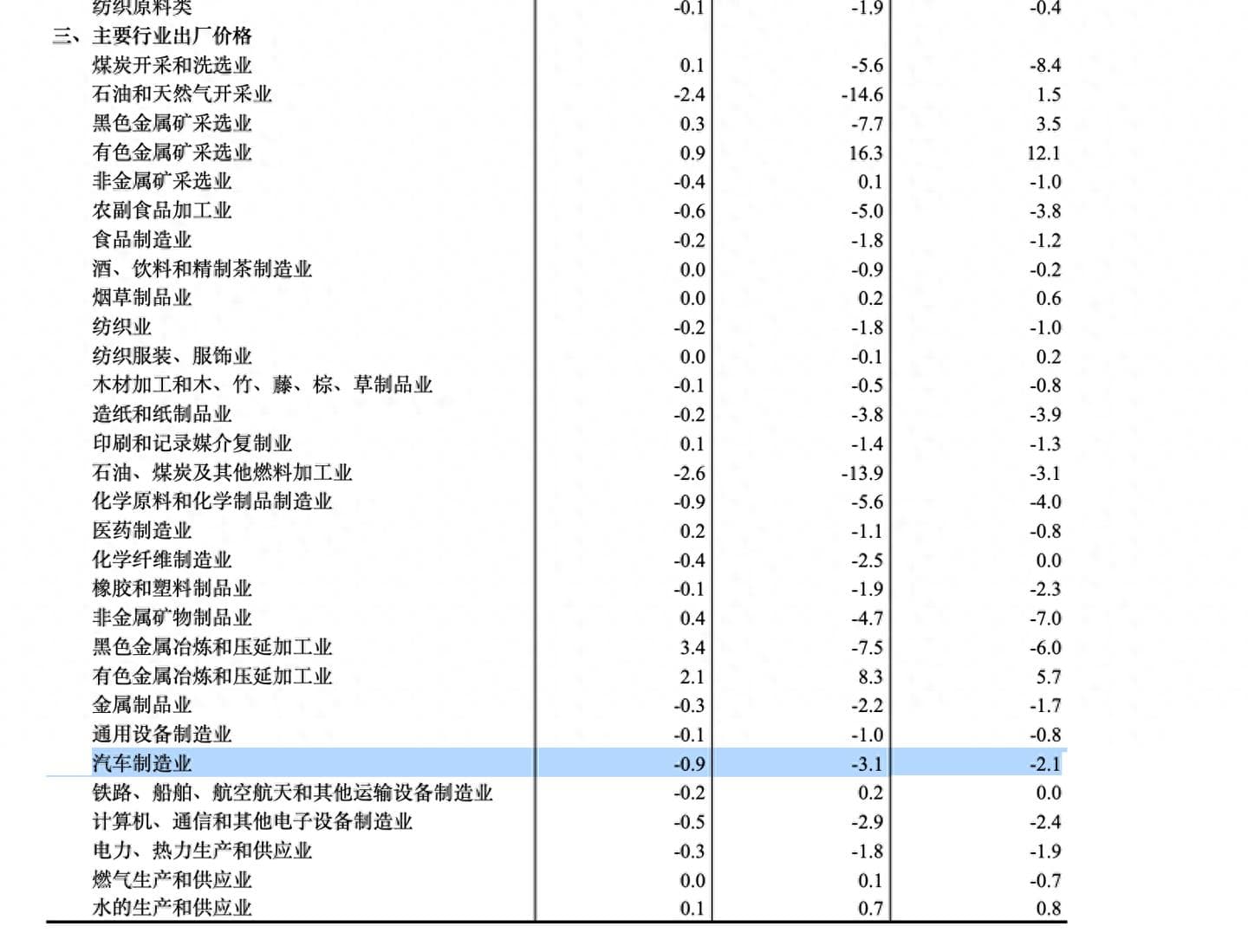 | | | | |
|---|---|---|---|
| 纺织原料类 | -0.1 | -1.9 | -0.4 |
| 三、主要行业出厂价格 | | | |
| 煤炭开采和洗选业 | 0.1 | -5.6 | -8.4 |
| 石油和天然气开采业 | -2.4 | -14.6 | 1.5 |
| 黑色金属矿采选业 | 0.3 | -7.7 | 3.5 |
| 有色金属矿采选业 | 0.9 | 16.3 | 12.1 |
| 非金属矿采选业 | -0.4 | 0.1 | -1.0 |
| 农副食品加工业 | -0.6 | -5.0 | -3.8 |
| 食品制造业 | -0.2 | -1.8 | -1.2 |
| 酒、饮料和精制茶制造业 | 0.0 | -0.9 | -0.2 |
| 烟草制品业 | 0.0 | 0.2 | 0.6 |
| 纺织业 | -0.2 | -1.8 | -1.0 |
| 纺织服装、服饰业 | 0.0 | -0.1 | 0.2 |
| 木材加工和木、竹、藤、棕、草制品业 | -0.1 | -0.5 | -0.8 |
| 造纸和纸制品业 | -0.2 | -3.8 | -3.9 |
| 印刷和记录媒介复制业 | 0.1 | -1.4 | -1.3 |
| 石油、煤炭及其他燃料加工业 | -2.6 | -13.9 | -3.1 |
| 化学原料和化学制品制造业 | -0.9 | -5.6 | -4.0 |
| 医药制造业 | 0.2 | -1.1 | -0.8 |
| 化学纤维制造业 | -0.4 | -2.5 | 0.0 |
| 橡胶和塑料制品业 | -0.1 | -1.9 | -2.3 |
| 非金属矿物制品业 | 0.4 | -4.7 | -7.0 |
| 黑色金属冶炼和压延加工业 | 3.4 | -7.5 | -6.0 |
| 有色金属冶炼和压延加工业 | 2.1 | 8.3 | 5.7 |
| 金属制品业 | -0.3 | -2.2 | -1.7 |
| 通用设备制造业 | -0.1 | -1.0 | -0.8 |
| 汽车制造业 | -0.9 | -3.1 | -2.1 |
| 铁路、船舶、航空航天和其他运输设备制造业 | -0.2 | 0.2 | 0.0 |
| 计算机、通信和其他电子设备制造业 | -0.5 | -2.9 | -2.4 |
| 电力、热力生产和供应业 | -0.3 | -1.8 | -1.9 |
| 燃气生产和供应业 | 0.0 | 0.1 | -0.7 |
| 水的生产和供应业 | 0.1 | 0.7 | 0.8 |